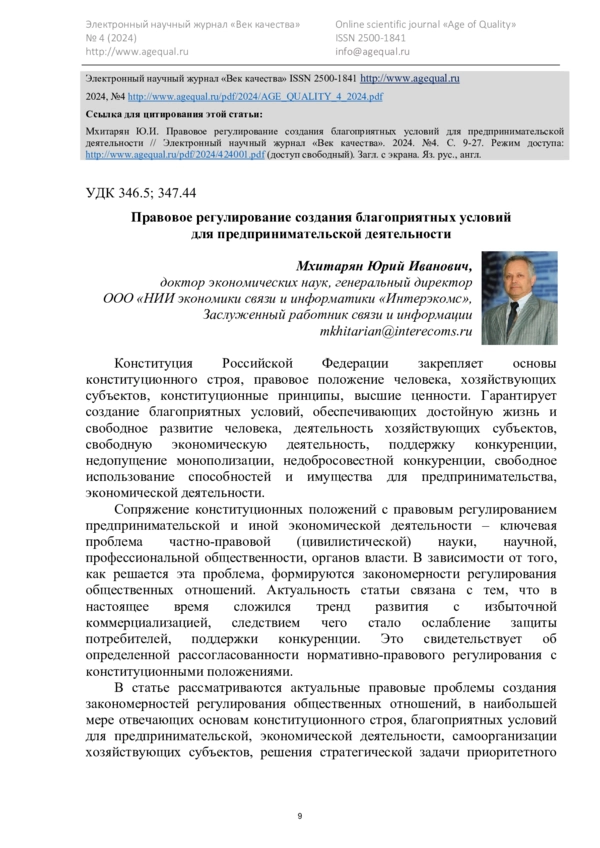 Электронный научный журнал «Век качества»
№ 4 (2024)
http://www.agequal.ru

Online scientific journal «Age of Quality»
ISSN 2500-1841
info@agequal.ru

Электронный научный журнал «Век качества» ISSN 2500-1841 http://www.agequal.ru

2024, №4 http://www.agequal.ru/pdf/2024/AGE_QUALITY_4_2024.pdf

Ссылка для цитирования этой статьи:

Мхитарян Ю.И. Правовое регулирование создания благоприятных условий для предпринимательской деятельности // Электронный научный журнал «Век качества». 2024. №4. С. 9-27. Режим доступа: http://www.agequal.ru/pdf/2024/424001.pdf (доступ свободный). Загл. с экрана. Яз. рус., англ.

УДК 346.5; 347.44

Правовое регулирование создания благоприятных условий для предпринимательской деятельности

Мхитарян Юрий Иванович,
доктор экономических наук, генеральный директор
ООО «НИИ экономики связи и информатики «Интерэкомс»,
Заслуженный работник связи и информации
mkhitarian@interecoms.ru

Конституция Российской Федерации закрепляет основы конституционного строя, правовое положение человека, хозяйствующих субъектов, конституционные принципы, высшие ценности. Гарантирует создание благоприятных условий, обеспечивающих достойную жизнь и свободное развитие человека, деятельность хозяйствующих субъектов, свободную экономическую деятельность, поддержку конкуренции, недопущение монополизации, недобросовестной конкуренции, свободное использование способностей и имущества для предпринимательства, экономической деятельности.

Сопряжение конституционных положений с правовым регулированием предпринимательской и иной экономической деятельности – ключевая проблема частно-правовой (цивилистической) науки, научной, профессиональной общественности, органов власти. В зависимости от того, как решается эта проблема, формируются закономерности регулирования общественных отношений. Актуальность статьи связана с тем, что в настоящее время сложился тренд развития с избыточной коммерциализацией, следствием чего стало ослабление защиты потребителей, поддержки конкуренции. Это свидетельствует об определенной рассогласованности нормативно-правового регулирования с конституционными положениями.

В статье рассматриваются актуальные правовые проблемы создания закономерностей регулирования общественных отношений, в наибольшей мере отвечающих основам конституционного строя, благоприятных условий для предпринимательской, экономической деятельности, самоорганизации хозяйствующих субъектов, решения стратегической задачи приоритетного

9